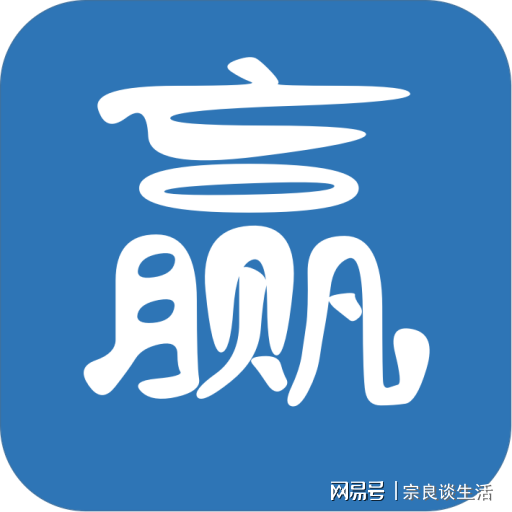 赢

网易号 | 宗良谈生活